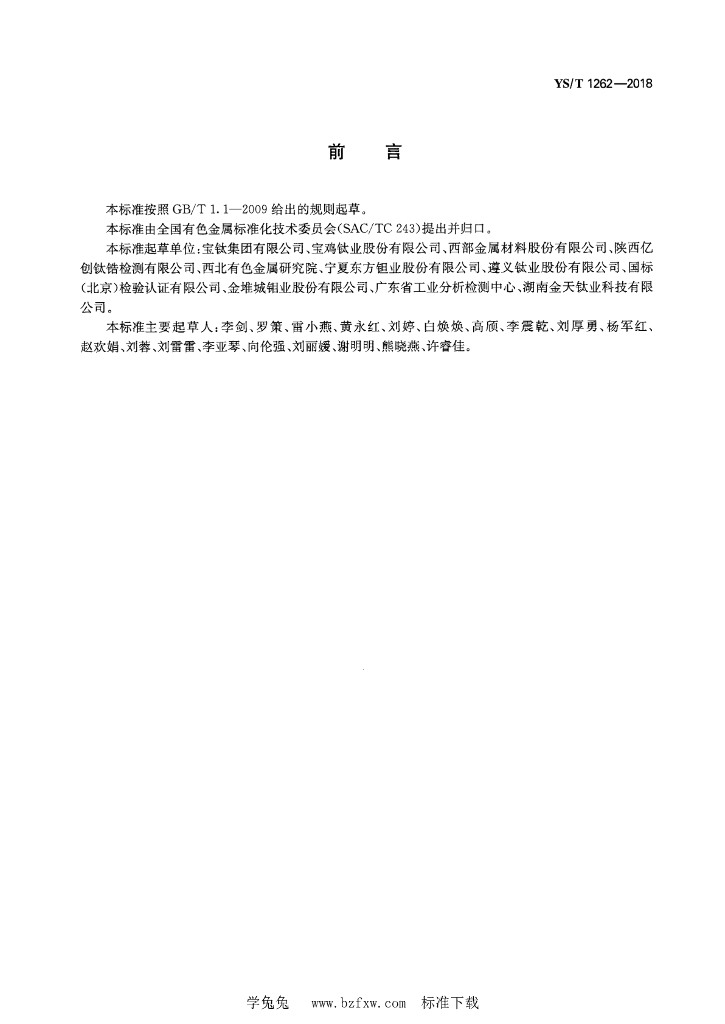 YS/T 1262—2018

前　言

本标准按照 GB/T 1.1—2009 给出的规则起草。

本标准由全国有色金属标准化技术委员会(SAC/TC 243)提出并归口。

本标准起草单位：宝钛集团有限公司、宝鸡钛业股份有限公司、西部金属材料股份有限公司、陕西亿创钛锆检测有限公司、西北有色金属研究院、宁夏东方钽业股份有限公司、遵义钛业股份有限公司、国标(北京)检验认证有限公司、金堆城钼业股份有限公司、广东省工业分析检测中心、湖南金天钛业科技有限公司。

本标准主要起草人：李剑、罗策、雷小燕、黄永红、刘婷、白焕焕、高颀、李震乾、刘厚勇、杨军红、赵欢娟、刘蓉、刘雷雷、李亚琴、向伦强、刘丽媛、谢明明、熊晓燕、许睿佳。

学兔兔　www.bzfxw.com　标准下载